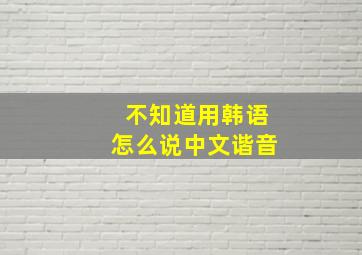 不知道用韩语
怎么说中文谐音